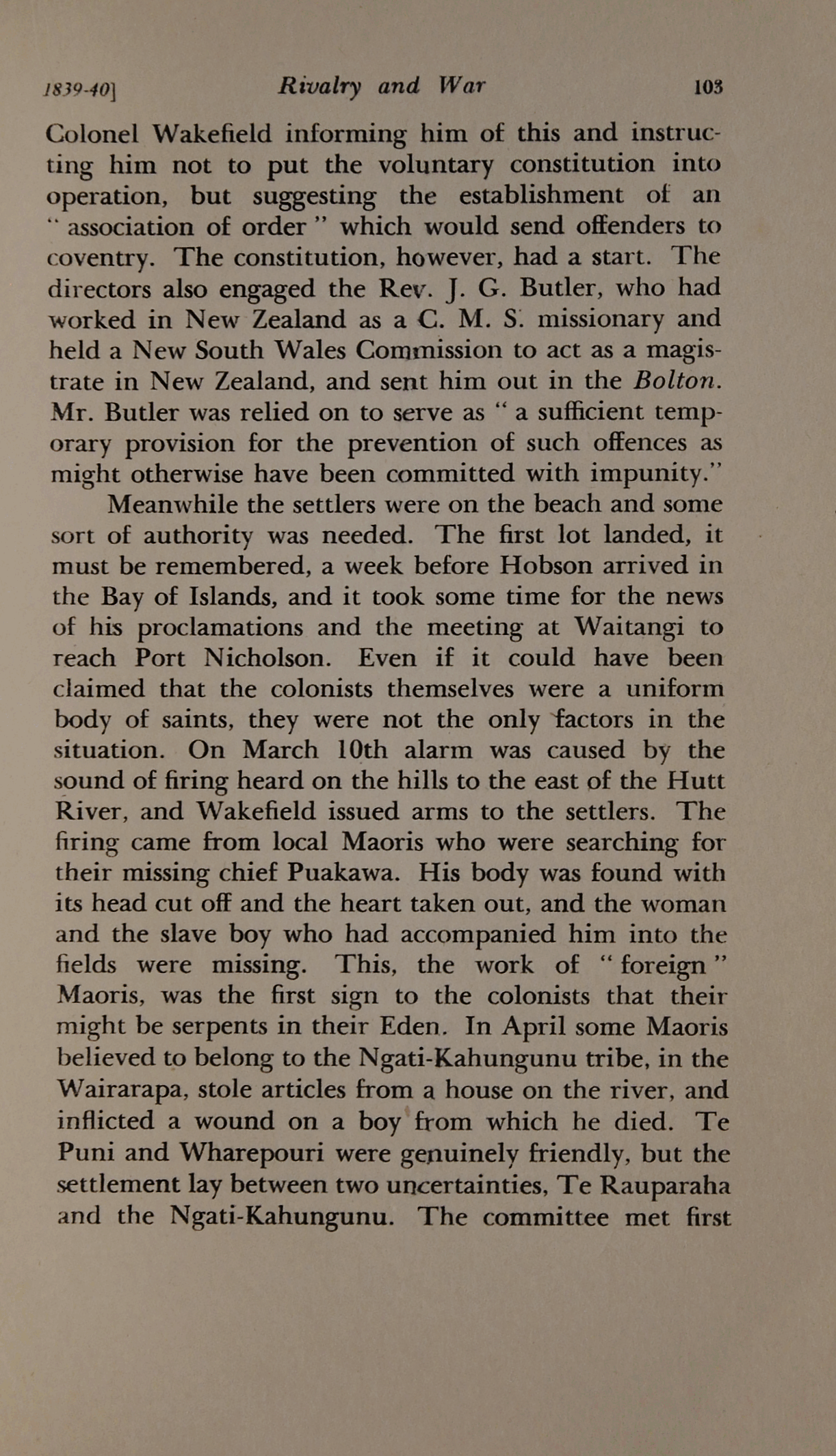 1839-40] Rivalry and War 103

Colonel Wakefield informing him of this and instructing him not to put the voluntary constitution into operation, but suggesting the establishment of an "association of order" which would send offenders to coventry. The constitution, however, had a start. The directors also engaged the Rev. J. G. Butler, who had worked in New Zealand as a C. M. S. missionary and held a New South Wales Commission to act as a magistrate in New Zealand, and sent him out in the Bolton. Mr. Butler was relied on to serve as "a sufficient temporary provision for the prevention of such offences as might otherwise have been committed with impunity."

Meanwhile the settlers were on the beach and some sort of authority was needed. The first lot landed, it must be remembered, a week before Hobson arrived in the Bay of Islands, and it took some time for the news of his proclamations and the meeting at Waitangi to reach Port Nicholson. Even if it could have been claimed that the colonists themselves were a uniform body of saints, they were not the only factors in the situation. On March 10th alarm was caused by the sound of firing heard on the hills to the east of the Hutt River, and Wakefield issued arms to the settlers. The firing came from local Maoris who were searching for their missing chief Puakawa. His body was found with its head cut off and the heart taken out, and the woman and the slave boy who had accompanied him into the fields were missing. This, the work of "foreign" Maoris, was the first sign to the colonists that their might be serpents in their Eden. In April some Maoris believed to belong to the Ngati-Kahungunu tribe, in the Wairarapa, stole articles from a house on the river, and inflicted a wound on a boy from which he died. Te Puni and Wharepouri were genuinely friendly, but the settlement lay between two uncertainties, Te Rauparaha and the Ngati-Kahungunu. The committee met first